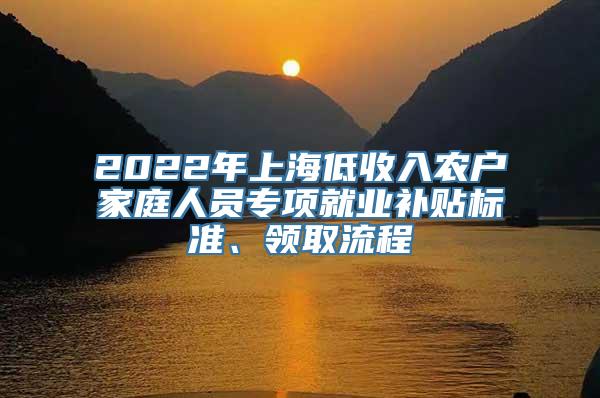 2022年上海低收入农户家庭人员专项就业补贴标准、领取流程